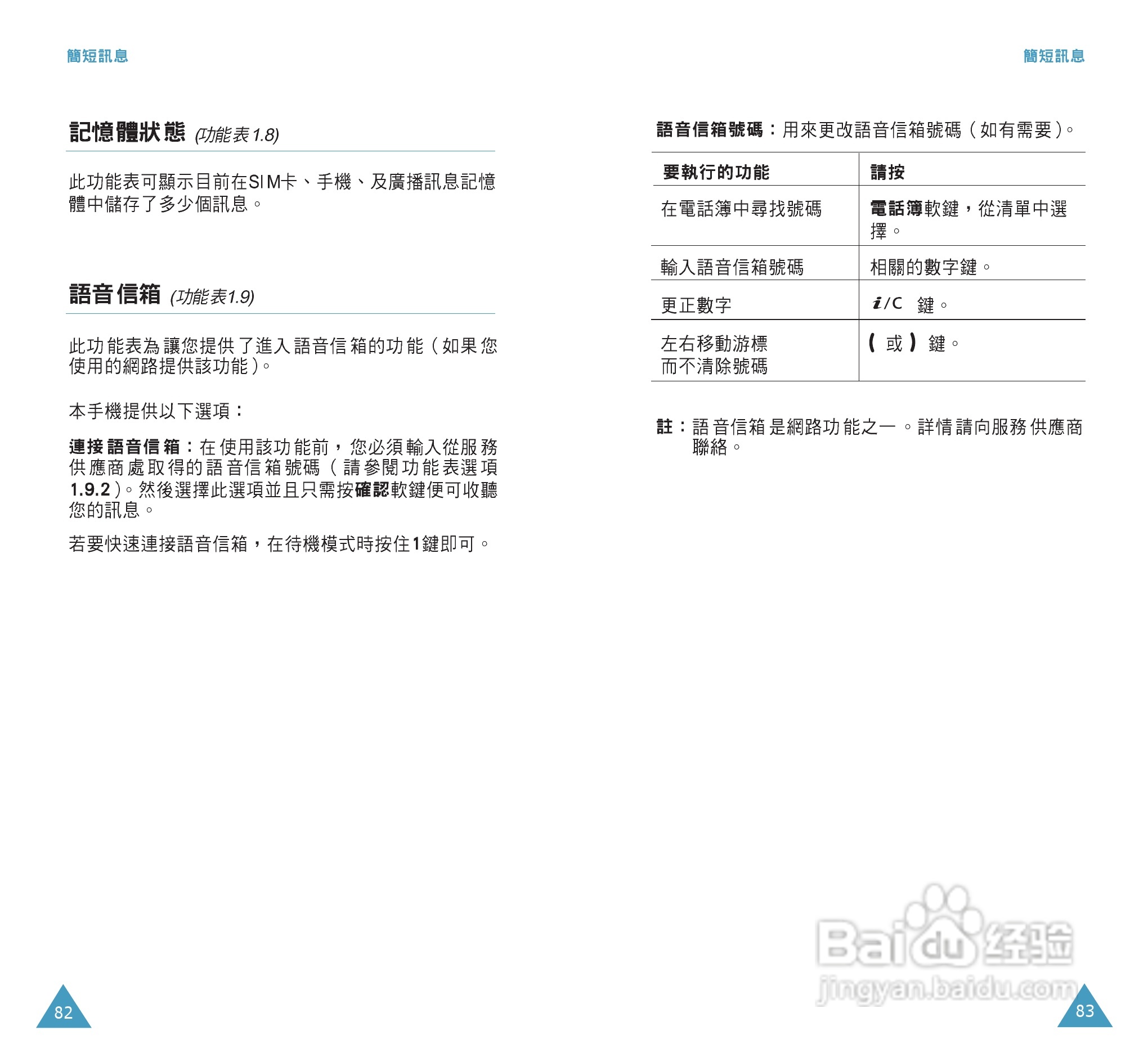 簡短訊息

記憶體狀態 (功能表1.8)

此功能表可顯示目前在SIM卡、手機、及廣播訊息記憶體中儲存了多少個訊息。

語音信箱 (功能表1.9)

此功能表為讓您提供了進入語音信箱的功能(如果您使用的網路提供該功能)。

本手機提供以下選項:

連接語音信箱:在使用該功能前,您必須輸入從服務供應商處取得的語音信箱號碼(請參閱功能表選項1.9.2)。然後選擇此選項並且只需按確認軟鍵便可收聽您的訊息。

若要快速連接語音信箱,在待機模式時按住1鍵即可。

82

簡短訊息

語音信箱號碼:用來更改語音信箱號碼(如有需要)。

| 要執行的功能 | 請按 |
|---|---|
| 在電話簿中尋找號碼 | 電話簿軟鍵,從清單中選擇。 |
| 輸入語音信箱號碼 | 相關的數字鍵。 |
| 更正數字 | i/C 鍵。 |
| 左右移動游標而不清除號碼 | ( 或 ) 鍵。 |

註:語音信箱是網路功能之一。詳情請向服務供應商聯絡。

83

Baidu经验
jingyan.baidu.com